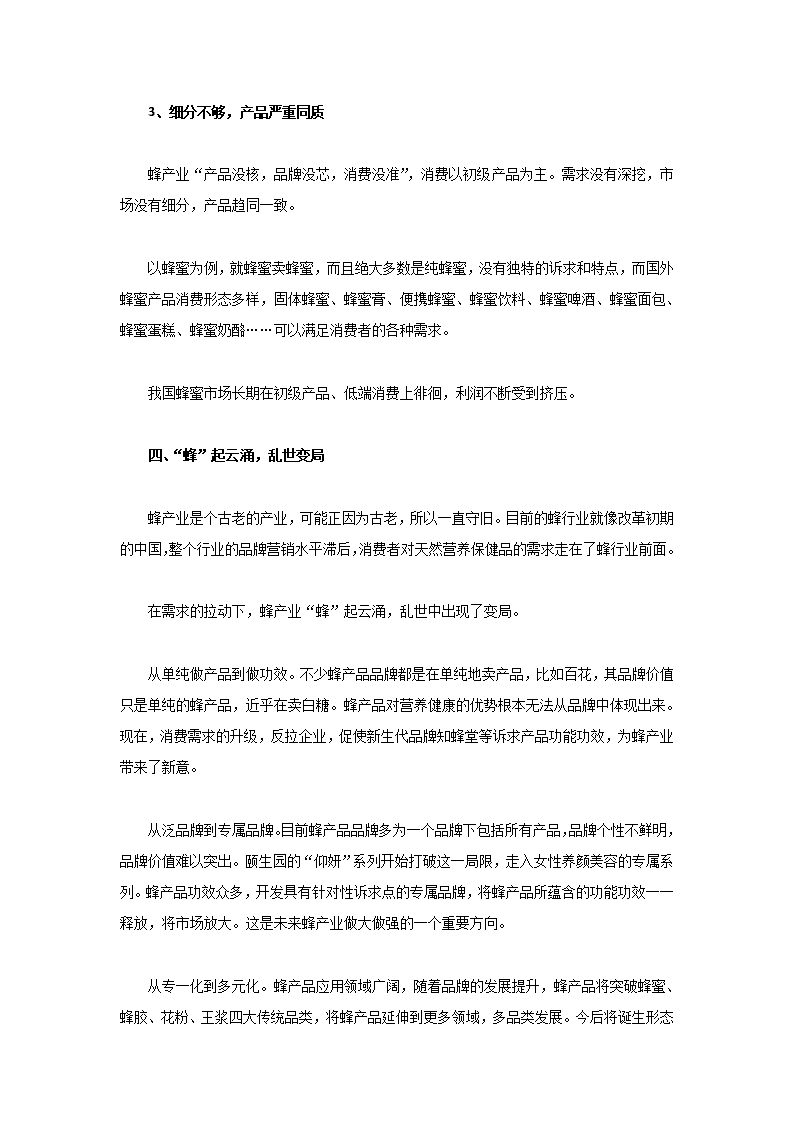 3、细分不够，产品严重同质

蜂产业“产品没核，品牌没芯，消费没准”，消费以初级产品为主。需求没有深挖，市场没有细分，产品趋同一致。

以蜂蜜为例，就蜂蜜卖蜂蜜，而且绝大多数是纯蜂蜜，没有独特的诉求和特点，而国外蜂蜜产品消费形态多样，固体蜂蜜、蜂蜜膏、便携蜂蜜、蜂蜜饮料、蜂蜜啤酒、蜂蜜面包、蜂蜜蛋糕、蜂蜜奶酪……可以满足消费者的各种需求。

我国蜂蜜市场长期在初级产品、低端消费上徘徊，利润不断受到挤压。

四、“蜂”起云涌，乱世变局

蜂产业是个古老的产业，可能正因为古老，所以一直守旧。目前的蜂行业就像改革初期的中国，整个行业的品牌营销水平滞后，消费者对天然营养保健品的需求走在了蜂行业前面。

在需求的拉动下，蜂产业“蜂”起云涌，乱世中出现了变局。

从单纯做产品到做功效。不少蜂产品品牌都是在单纯地卖产品，比如百花，其品牌价值只是单纯的蜂产品，近乎在卖白糖。蜂产品对营养健康的优势根本无法从品牌中体现出来。现在，消费需求的升级，反拉企业，促使新生代品牌知蜂堂等诉求产品功能功效，为蜂产业带来了新意。

从泛品牌到专属品牌。目前蜂产品品牌多为一个品牌下包括所有产品，品牌个性不鲜明，品牌价值难以突出。颐生园的“仰妍”系列开始打破这一局限，走入女性养颜美容的专属系列。蜂产品功效众多，开发具有针对性诉求点的专属品牌，将蜂产品所蕴含的功能功效一一释放，将市场放大。这是未来蜂产业做大做强的一个重要方向。

从专一化到多元化。蜂产品应用领域广阔，随着品牌的发展提升，蜂产品将突破蜂蜜、蜂胶、花粉、王浆四大传统品类，将蜂产品延伸到更多领域，多品类发展。今后将诞生形态